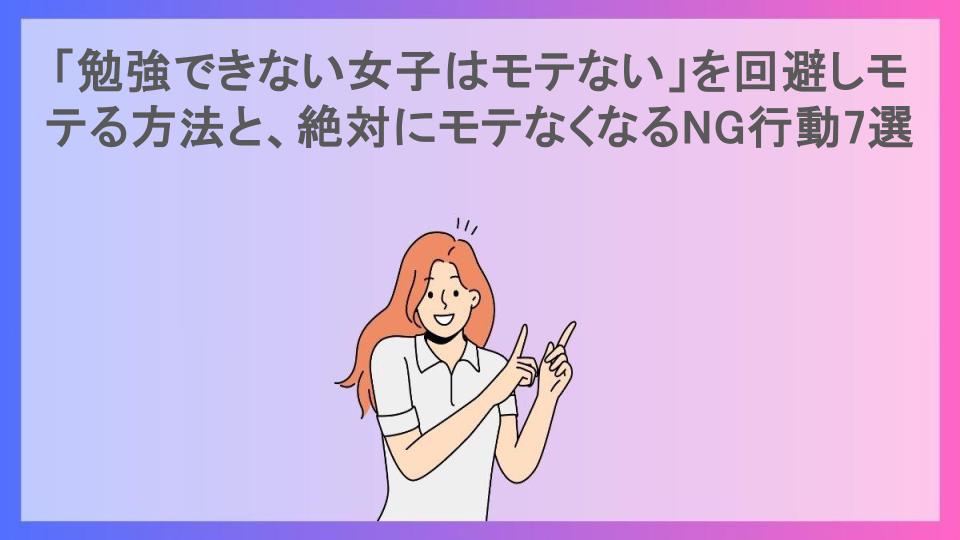 「勉強できない女子はモテない」を回避しモテる方法と、絶対にモテなくなるNG行動7選